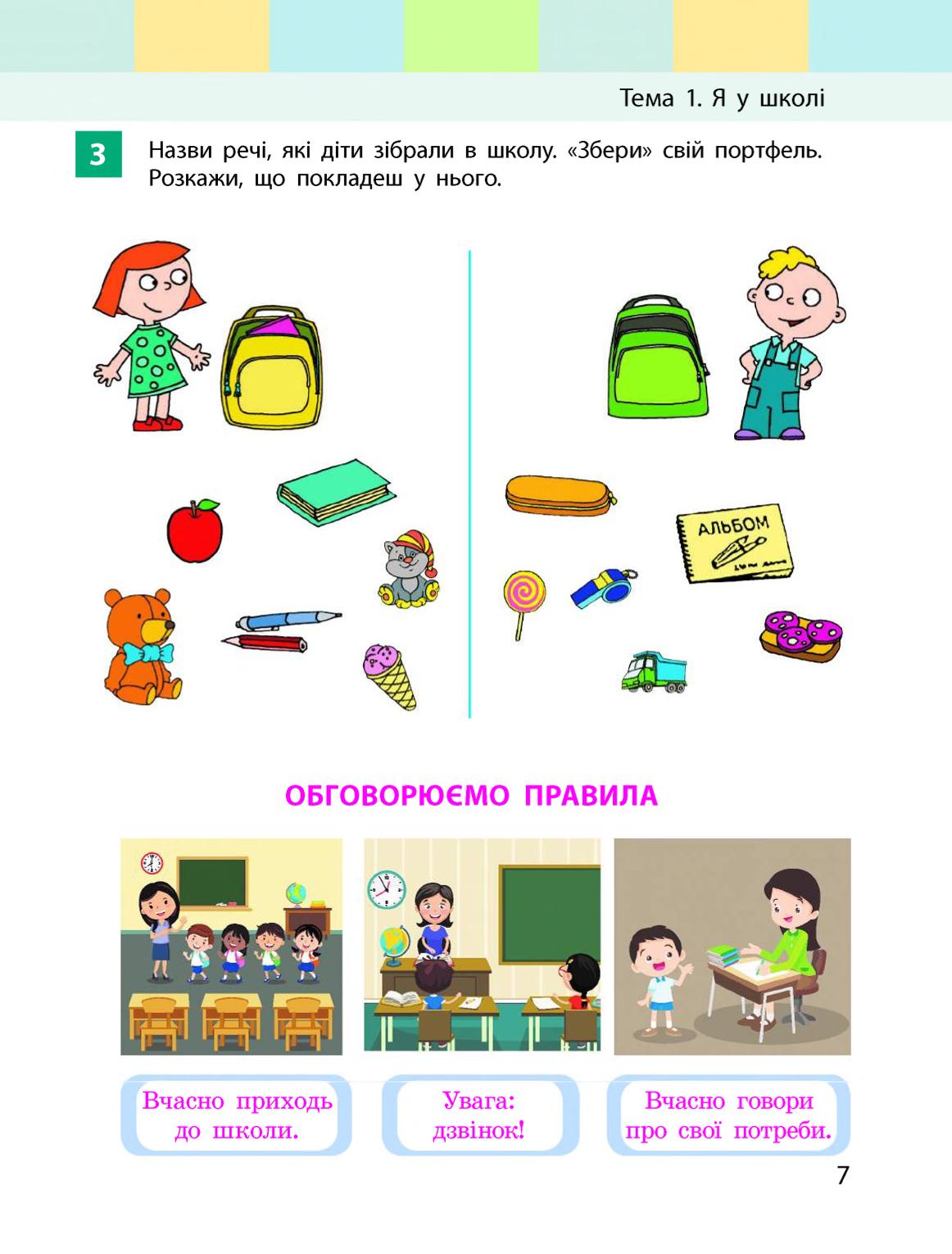 Тема 1. Я у школі

3 Назви речі, які діти зібрали в школу. «Збери» свій портфель. Розкажи, що покладеш у нього.

АЛЬБОМ

ОБГОВОРЮЄМО ПРАВИЛА

Вчасно приходь до школи.

Увага: дзвінок!

Вчасно говори про свої потреби.

7